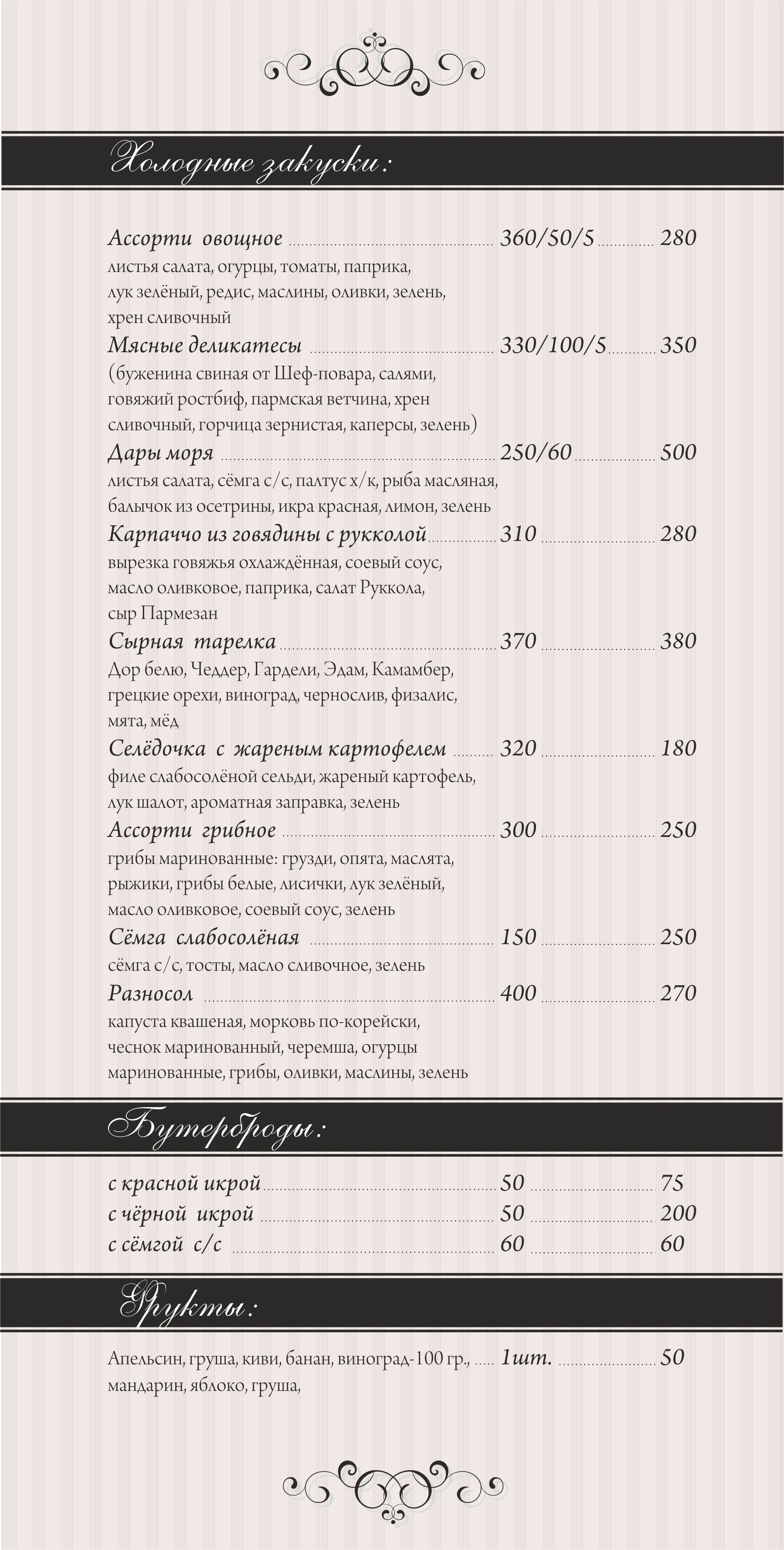 Холодные закуски:

Ассорти овощное ............ 360/50/5 ............ 280
листья салата, огурцы, томаты, паприка, лук зелёный, редис, маслины, оливки, зелень, хрен сливочный

Мясные деликатесы ............ 330/100/5 ............ 350
(буженина свиная от Шеф-повара, салями, говяжий ростбиф, пармская ветчина, хрен сливочный, горчица зернистая, каперсы, зелень)

Дары моря ............ 250/60 ............ 500
листья салата, сёмга с/с, палтус х/к, рыба масляная, балычок из осетрины, икра красная, лимон, зелень

Карпаччо из говядины с рукколой ............ 310 ............ 280
вырезка говяжья охлаждённая, соевый соус, масло оливковое, паприка, салат Руккола, сыр Пармезан

Сырная тарелка ............ 370 ............ 380
Дор белю, Чеддер, Гардели, Эдам, Камамбер, грецкие орехи, виноград, чернослив, физалис, мята, мёд

Селёдочка с жареным картофелем ............ 320 ............ 180
филе слабосолёной сельди, жареный картофель, лук шалот, ароматная заправка, зелень

Ассорти грибное ............ 300 ............ 250
грибы маринованные: грузди, опята, маслята, рыжики, грибы белые, лисички, лук зелёный, масло оливковое, соевый соус, зелень

Сёмга слабосолёная ............ 150 ............ 250
сёмга с/с, тосты, масло сливочное, зелень

Разносол ............ 400 ............ 270
капуста квашеная, морковь по-корейски, чеснок маринованный, черемша, огурцы маринованные, грибы, оливки, маслины, зелень

Бутерброды:

с красной икрой ............ 50 ............ 75
с чёрной икрой ............ 50 ............ 200
с сёмгой с/с ............ 60 ............ 60

Фрукты:

Апельсин, груша, киви, банан, виноград-100 гр., ..... 1шт. ............ 50
мандарин, яблоко, груша,